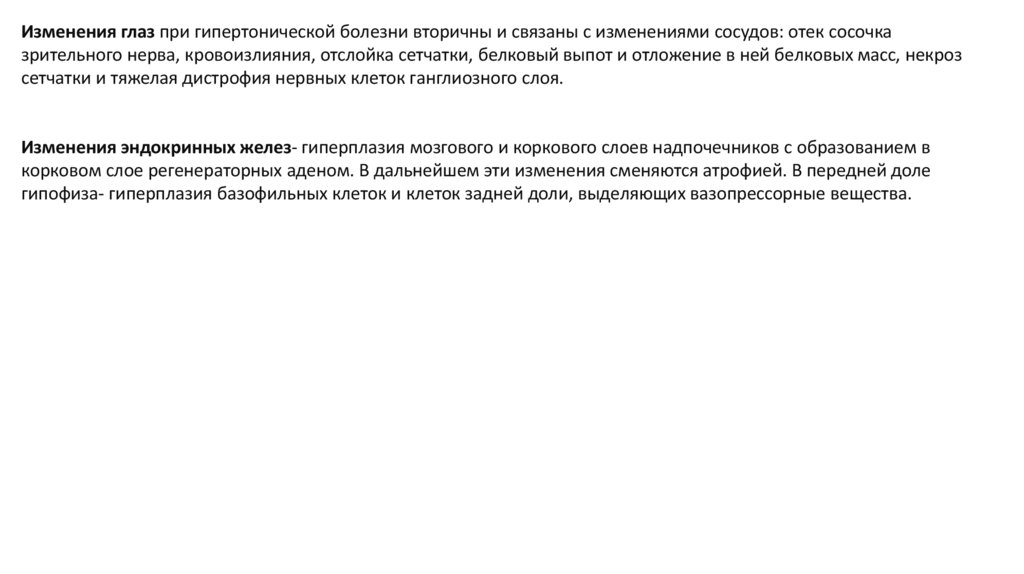 Изменения глаз при гипертонической болезни вторичны и связаны с изменениями сосудов: отек сосочка зрительного нерва, кровоизлияния, отслойка сетчатки, белковый выпот и отложение в ней белковых масс, некроз сетчатки и тяжелая дистрофия нервных клеток ганглиозного слоя.

Изменения эндокринных желез- гиперплазия мозгового и коркового слоев надпочечников с образованием в корковом слое регенераторных аденом. В дальнейшем эти изменения сменяются атрофией. В передней доле гипофиза- гиперплазия базофильных клеток и клеток задней доли, выделяющих вазопрессорные вещества.